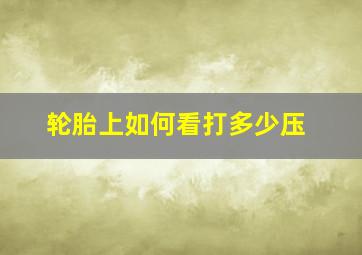 轮胎上如何看打多少压